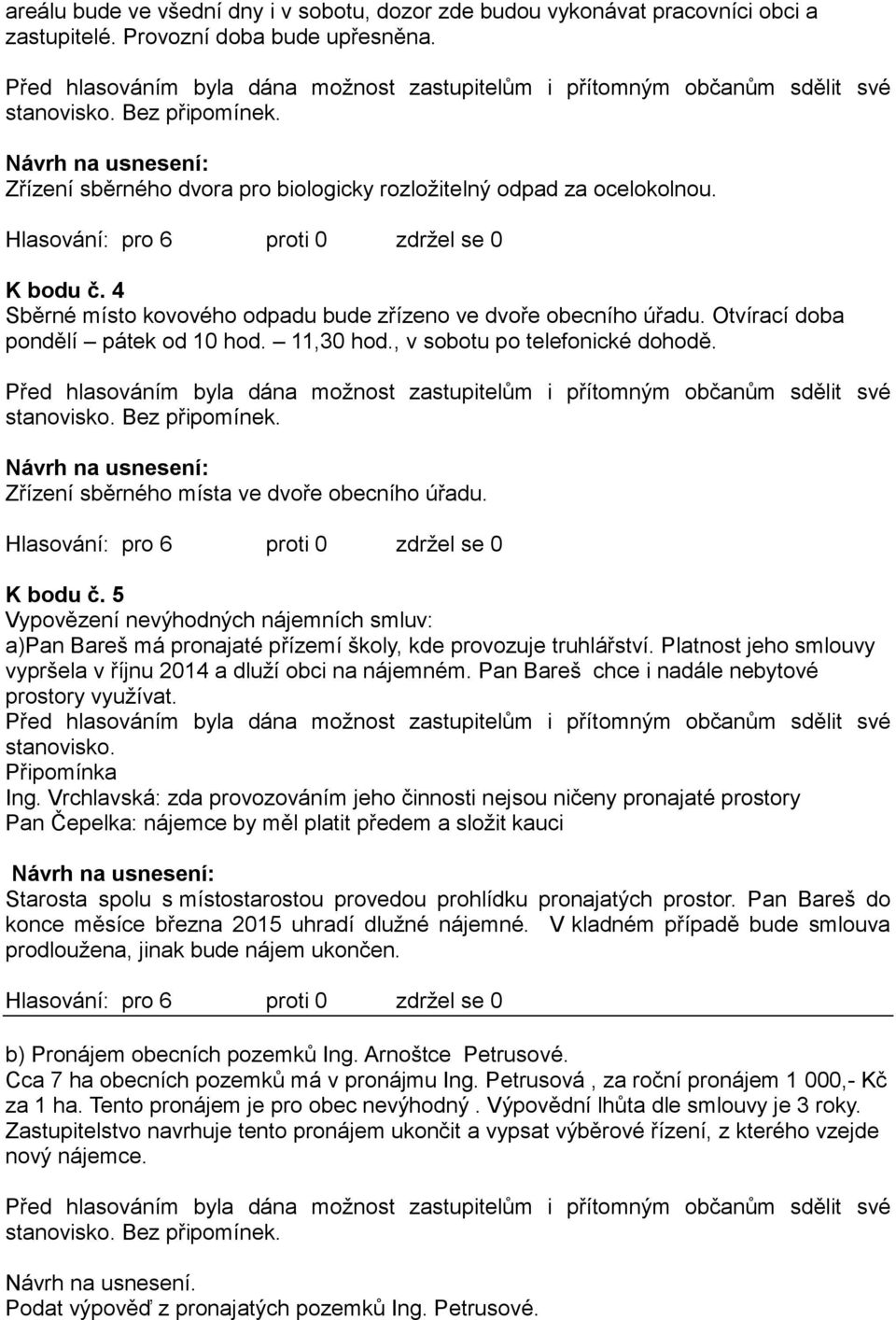 areálu bude ve všední dny i v sobotu, dozor zde budou vykonávat pracovníci obci a zastupitelé. Provozní doba bude upřesněna.

Před hlasováním byla dána možnost zastupitelům i přítomným občanům sdělit své stanovisko. Bez připomínek.

Návrh na usnesení:
Zřízení sběrného dvora pro biologicky rozložitelný odpad za ocelokolnou.

Hlasování: pro 6 proti 0 zdržel se 0

K bodu č. 4
Sběrné místo kovového odpadu bude zřízeno ve dvoře obecního úřadu. Otvírací doba pondělí – pátek od 10 hod. – 11,30 hod., v sobotu po telefonické dohodě.

Před hlasováním byla dána možnost zastupitelům i přítomným občanům sdělit své stanovisko. Bez připomínek.

Návrh na usnesení:
Zřízení sběrného místa ve dvoře obecního úřadu.

Hlasování: pro 6 proti 0 zdržel se 0

K bodu č. 5
Vypovězení nevýhodných nájemních smluv:
a)Pan Bareš má pronajaté přízemí školy, kde provozuje truhlářství. Platnost jeho smlouvy vypršela v říjnu 2014 a dluží obci na nájemném. Pan Bareš chce i nadále nebytové prostory využívat.
Před hlasováním byla dána možnost zastupitelům i přítomným občanům sdělit své stanovisko.
Připomínka
Ing. Vrchlavská: zda provozováním jeho činnosti nejsou ničeny pronajaté prostory
Pan Čepelka: nájemce by měl platit předem a složit kauci

Návrh na usnesení:
Starosta spolu s místostarostou provedou prohlídku pronajatých prostor. Pan Bareš do konce měsíce března 2015 uhradí dlužné nájemné. V kladném případě bude smlouva prodloužena, jinak bude nájem ukončen.

Hlasování: pro 6 proti 0 zdržel se 0

b) Pronájem obecních pozemků Ing. Arnoštce Petrusové.
Cca 7 ha obecních pozemků má v pronájmu Ing. Petrusová , za roční pronájem 1 000,- Kč za 1 ha. Tento pronájem je pro obec nevýhodný . Výpovědní lhůta dle smlouvy je 3 roky. Zastupitelstvo navrhuje tento pronájem ukončit a vypsat výběrové řízení, z kterého vzejde nový nájemce.

Před hlasováním byla dána možnost zastupitelům i přítomným občanům sdělit své stanovisko. Bez připomínek.

Návrh na usnesení.
Podat výpověď z pronajatých pozemků Ing. Petrusové.